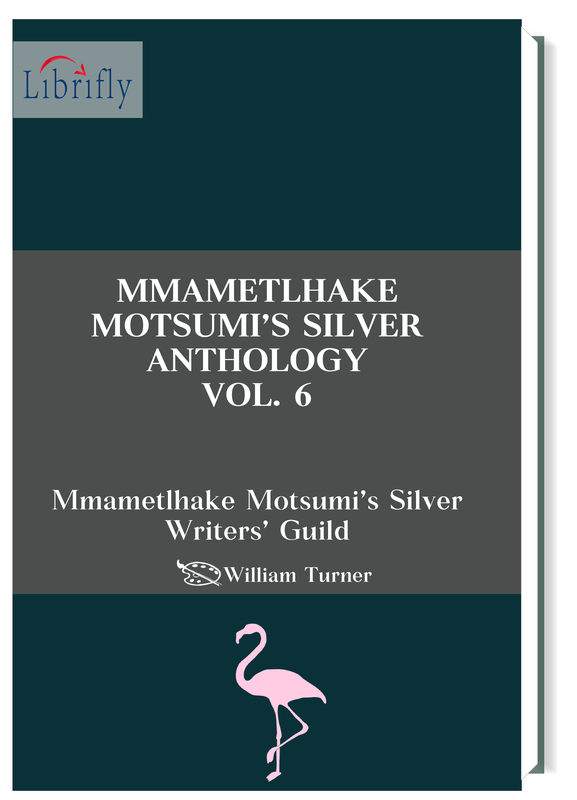 Librifly

MMAMETLHAKE MOTSUMI'S SILVER ANTHOLOGY VOL. 6

Mmametlhake Motsumi's Silver Writers' Guild

William Turner